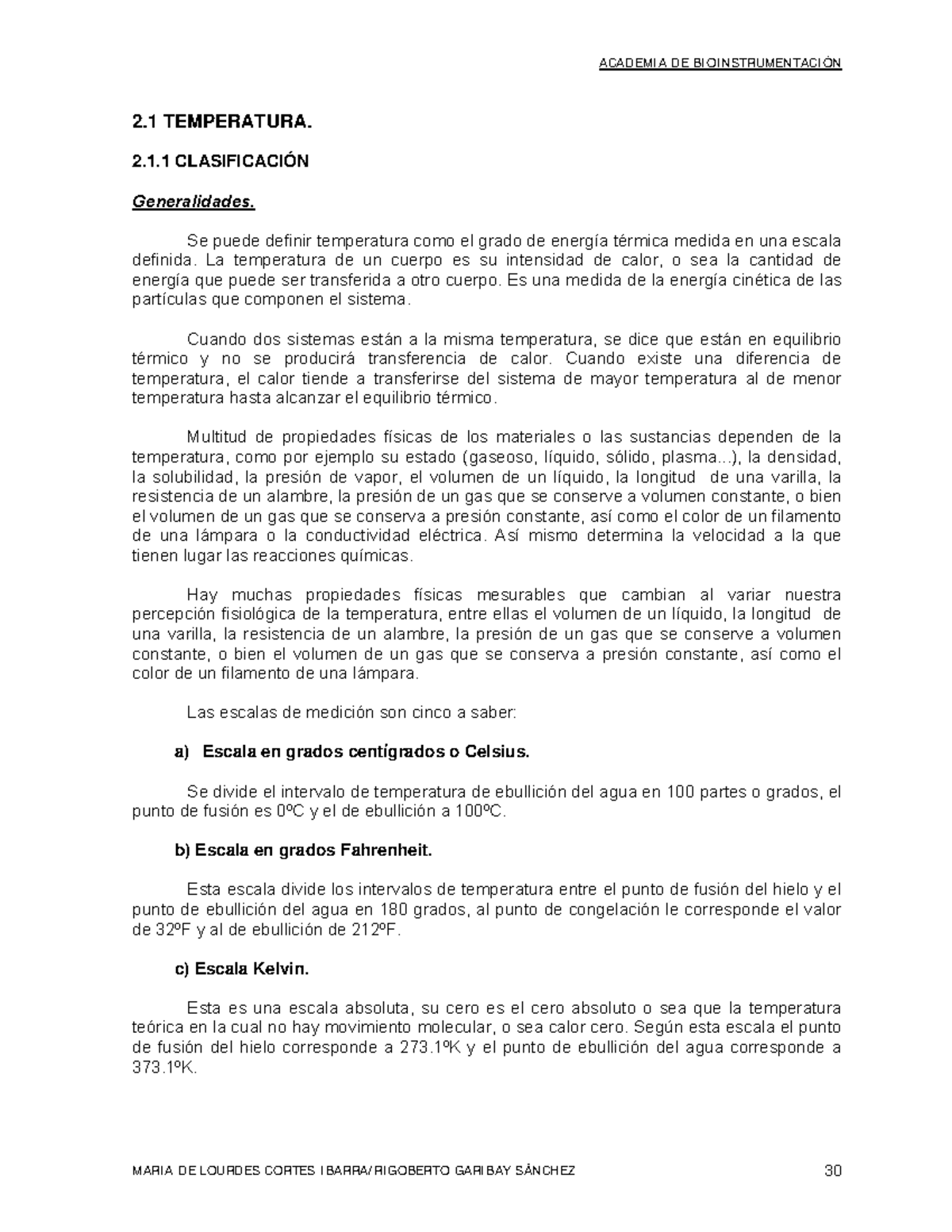 ACADEMIA DE BIOINSTRUMENTACIÓN

2.1 TEMPERATURA.

2.1.1 CLASIFICACIÓN

Generalidades.

Se puede definir temperatura como el grado de energía térmica medida en una escala definida. La temperatura de un cuerpo es su intensidad de calor, o sea la cantidad de energía que puede ser transferida a otro cuerpo. Es una medida de la energía cinética de las partículas que componen el sistema.

Cuando dos sistemas están a la misma temperatura, se dice que están en equilibrio térmico y no se producirá transferencia de calor. Cuando existe una diferencia de temperatura, el calor tiende a transferirse del sistema de mayor temperatura al de menor temperatura hasta alcanzar el equilibrio térmico.

Multitud de propiedades físicas de los materiales o las sustancias dependen de la temperatura, como por ejemplo su estado (gaseoso, líquido, sólido, plasma...), la densidad, la solubilidad, la presión de vapor, el volumen de un líquido, la longitud de una varilla, la resistencia de un alambre, la presión de un gas que se conserve a volumen constante, o bien el volumen de un gas que se conserva a presión constante, así como el color de un filamento de una lámpara o la conductividad eléctrica. Así mismo determina la velocidad a la que tienen lugar las reacciones químicas.

Hay muchas propiedades físicas mesurables que cambian al variar nuestra percepción fisiológica de la temperatura, entre ellas el volumen de un líquido, la longitud de una varilla, la resistencia de un alambre, la presión de un gas que se conserve a volumen constante, o bien el volumen de un gas que se conserva a presión constante, así como el color de un filamento de una lámpara.

Las escalas de medición son cinco a saber:

a) Escala en grados centígrados o Celsius.

Se divide el intervalo de temperatura de ebullición del agua en 100 partes o grados, el punto de fusión es 0ºC y el de ebullición a 100ºC.

b) Escala en grados Fahrenheit.

Esta escala divide los intervalos de temperatura entre el punto de fusión del hielo y el punto de ebullición del agua en 180 grados, al punto de congelación le corresponde el valor de 32ºF y al de ebullición de 212ºF.

c) Escala Kelvin.

Esta es una escala absoluta, su cero es el cero absoluto o sea que la temperatura teórica en la cual no hay movimiento molecular, o sea calor cero. Según esta escala el punto de fusión del hielo corresponde a 273.1ºK y el punto de ebullición del agua corresponde a 373.1ºK.

MARIA DE LOURDES CORTES IBARRA/RIGOBERTO GARIBAY SÁNCHEZ 30